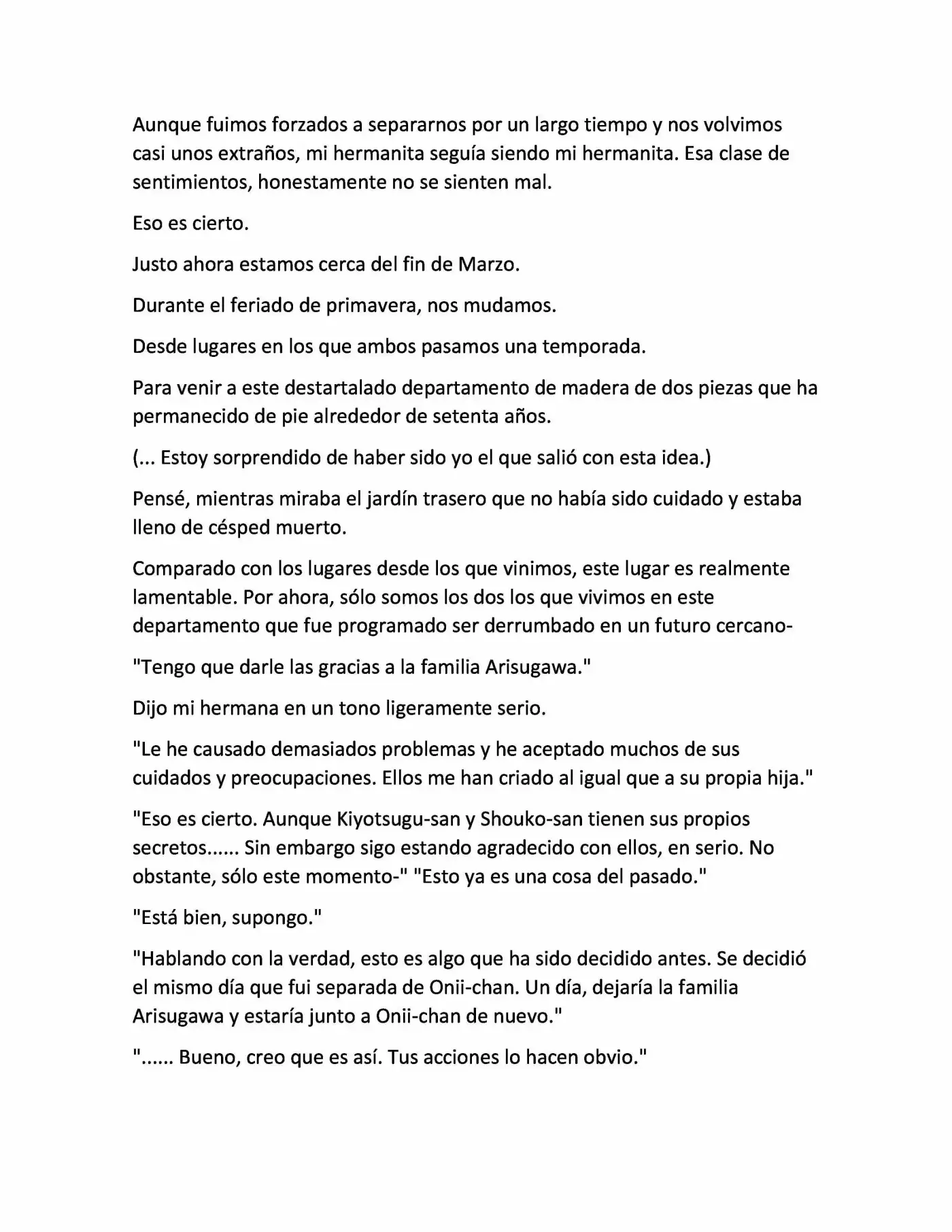 Aunque fuimos forzados a separarnos por un largo tiempo y nos volvimos casi unos extraños, mi hermanita seguía siendo mi hermanita. Esa clase de sentimientos, honestamente no se sienten mal.

Eso es cierto.

Justo ahora estamos cerca del fin de Marzo.

Durante el feriado de primavera, nos mudamos.

Desde lugares en los que ambos pasamos una temporada.

Para venir a este destartalado departamento de madera de dos piezas que ha permanecido de pie alrededor de setenta años.

(... Estoy sorprendido de haber sido yo el que salió con esta idea.)

Pensé, mientras miraba el jardín trasero que no había sido cuidado y estaba lleno de césped muerto.

Comparado con los lugares desde los que vinimos, este lugar es realmente lamentable. Por ahora, sólo somos los dos los que vivimos en este departamento que fue programado ser derrumbado en un futuro cercano-

"Tengo que darle las gracias a la familia Arisugawa."

Dijo mi hermana en un tono ligeramente serio.

"Le he causado demasiados problemas y he aceptado muchos de sus cuidados y preocupaciones. Ellos me han criado al igual que a su propia hija."

"Eso es cierto. Aunque Kiyotsugu-san y Shouko-san tienen sus propios secretos...... Sin embargo sigo estando agradecido con ellos, en serio. No obstante, sólo este momento-" "Esto ya es una cosa del pasado."

"Está bien, supongo."

"Hablando con la verdad, esto es algo que ha sido decidido antes. Se decidió el mismo día que fui separada de Onii-chan. Un día, dejaría la familia Arisugawa y estaría junto a Onii-chan de nuevo."

"...... Bueno, creo que es así. Tus acciones lo hacen obvio."